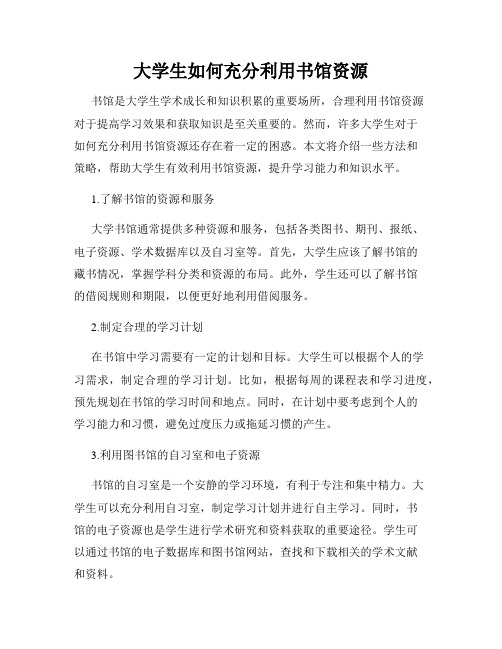 大学生如何充分利用书馆资源

书馆是大学生学术成长和知识积累的重要场所，合理利用书馆资源对于提高学习效果和获取知识是至关重要的。然而，许多大学生对于如何充分利用书馆资源还存在着一定的困惑。本文将介绍一些方法和策略，帮助大学生有效利用书馆资源，提升学习能力和知识水平。

1.了解书馆的资源和服务

大学书馆通常提供多种资源和服务，包括各类图书、期刊、报纸、电子资源、学术数据库以及自习室等。首先，大学生应该了解书馆的藏书情况，掌握学科分类和资源的布局。此外，学生还可以了解书馆的借阅规则和期限，以便更好地利用借阅服务。

2.制定合理的学习计划

在书馆中学习需要有一定的计划和目标。大学生可以根据个人的学习需求，制定合理的学习计划。比如，根据每周的课程表和学习进度，预先规划在书馆的学习时间和地点。同时，在计划中要考虑到个人的学习能力和习惯，避免过度压力或拖延习惯的产生。

3.利用图书馆的自习室和电子资源

书馆的自习室是一个安静的学习环境，有利于专注和集中精力。大学生可以充分利用自习室，制定学习计划并进行自主学习。同时，书馆的电子资源也是学生进行学术研究和资料获取的重要途径。学生可以通过书馆的电子数据库和图书馆网站，查找和下载相关的学术文献和资料。